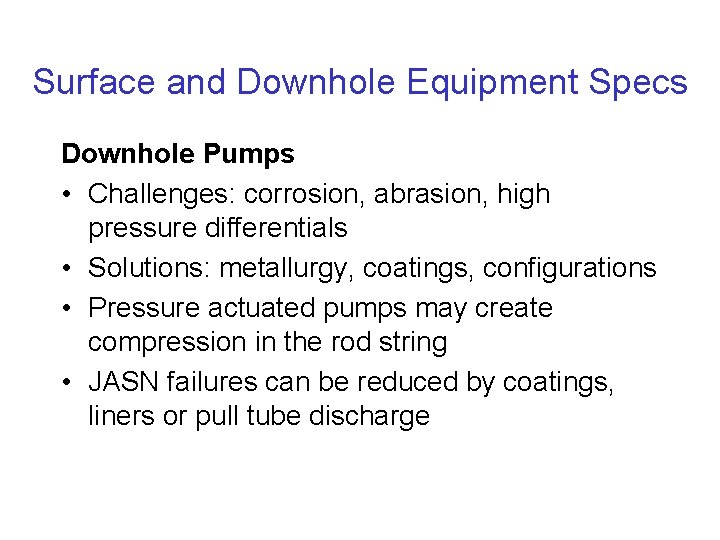 Surface and Downhole Equipment Specs

Downhole Pumps

• Challenges: corrosion, abrasion, high pressure differentials
• Solutions: metallurgy, coatings, configurations
• Pressure actuated pumps may create compression in the rod string
• JASN failures can be reduced by coatings, liners or pull tube discharge